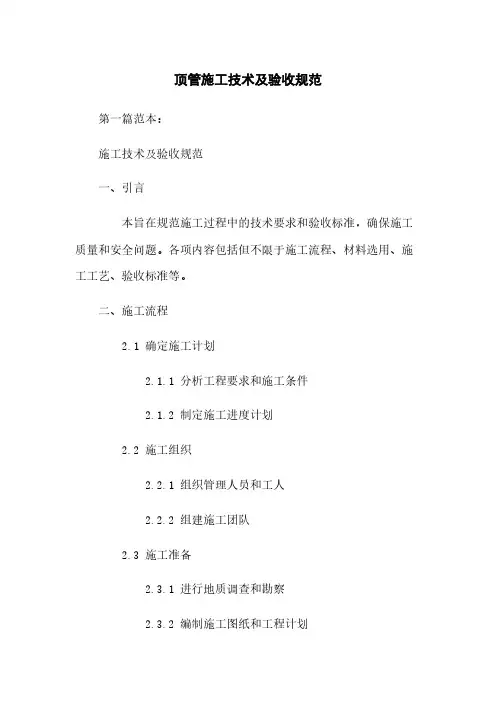 顶管施工技术及验收规范

第一篇范本：

施工技术及验收规范

一、引言

本旨在规范施工过程中的技术要求和验收标准，确保施工质量和安全问题。各项内容包括但不限于施工流程、材料选用、施工工艺、验收标准等。

二、施工流程

2.1 确定施工计划

2.1.1 分析工程要求和施工条件

2.1.2 制定施工进度计划

2.2 施工组织

2.2.1 组织管理人员和工人

2.2.2 组建施工团队

2.3 施工准备

2.3.1 进行地质调查和勘察

2.3.2 编制施工图纸和工程计划